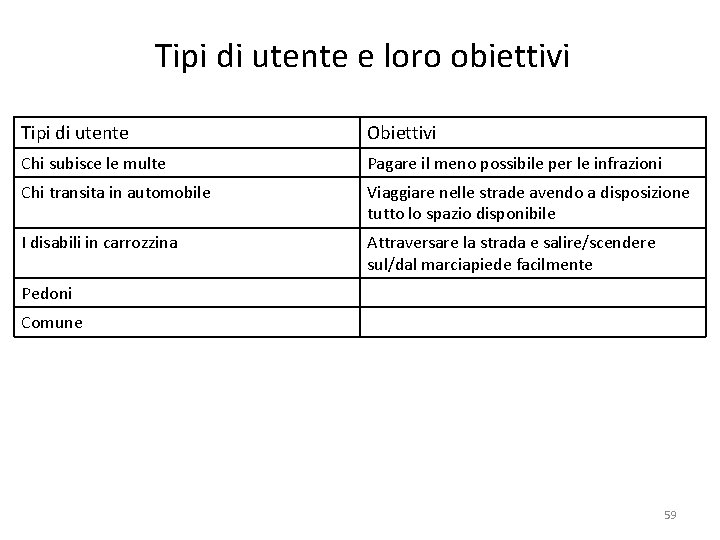 Tipi di utente e loro obiettivi

| Tipi di utente | Obiettivi |
|---|---|
| Chi subisce le multe | Pagare il meno possibile per le infrazioni |
| Chi transita in automobile | Viaggiare nelle strade avendo a disposizione tutto lo spazio disponibile |
| I disabili in carrozzina | Attraversare la strada e salire/scendere sul/dal marciapiede facilmente |
| Pedoni | |
| Comune | |

59